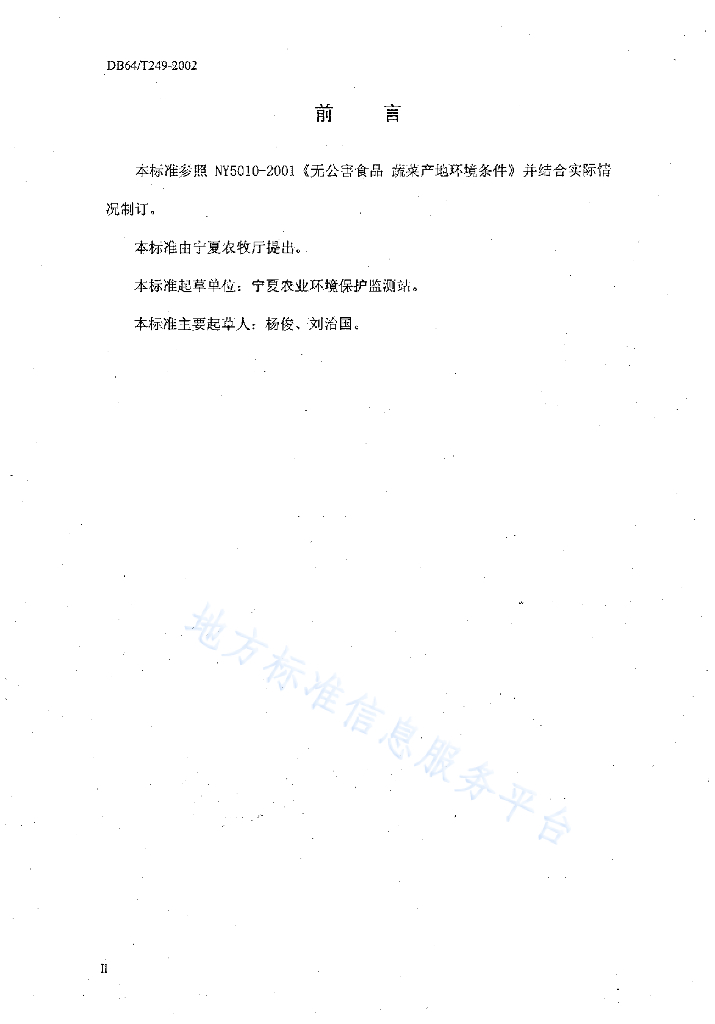 DB64/T249-2002

前　　言

本标准参照 NY5010-2001《无公害食品 蔬菜产地环境条件》并结合实际情况制订。

本标准由宁夏农牧厅提出。

本标准起草单位：宁夏农业环境保护监测站。

本标准主要起草人：杨俊、刘治国。

地方标准信息服务平台

II